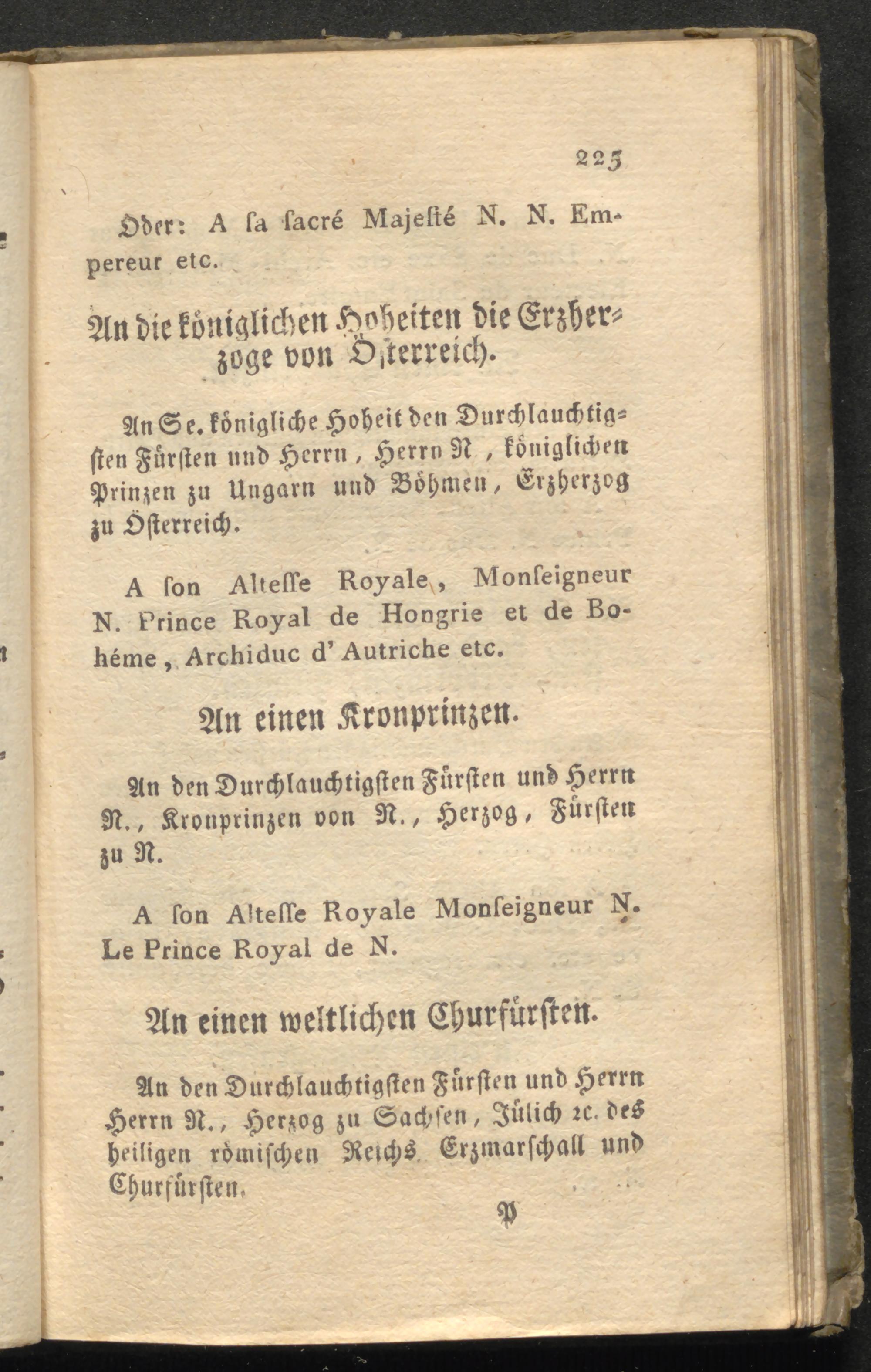 225

Oder: A ſa ſacré Majeſté N. N. Empereur etc.

An die königlichen Hoheiten die Erzherzoge von Öſterreich.

An Se. königliche Hoheit den Durchlauchtigſten Fürſten und Herrn, Herrn N, königlichen Prinzen zu Ungarn und Böhmen, Erzherzog zu Öſterreich.

A ſon Alteſſe Royale, Monſeigneur N. Prince Royal de Hongrie et de Bohéme, Archiduc d'Autriche etc.

An einen Kronprinzen.

An den Durchlauchtigſten Fürſten und Herrn N., Kronprinzen von N., Herzog, Fürſten zu N.

A ſon Alteſſe Royale Monſeigneur N. Le Prince Royal de N.

An einen weltlichen Churfürſten.

An den Durchlauchtigſten Fürſten und Herrn Herrn N., Herzog zu Sachſen, Jülich ꝛc. des heiligen römiſchen Reichs Erzmarſchall und Churfürſten.

P